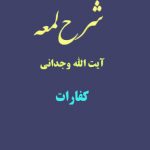 شرح لمعه

آیت الله وجدانی

کفارات